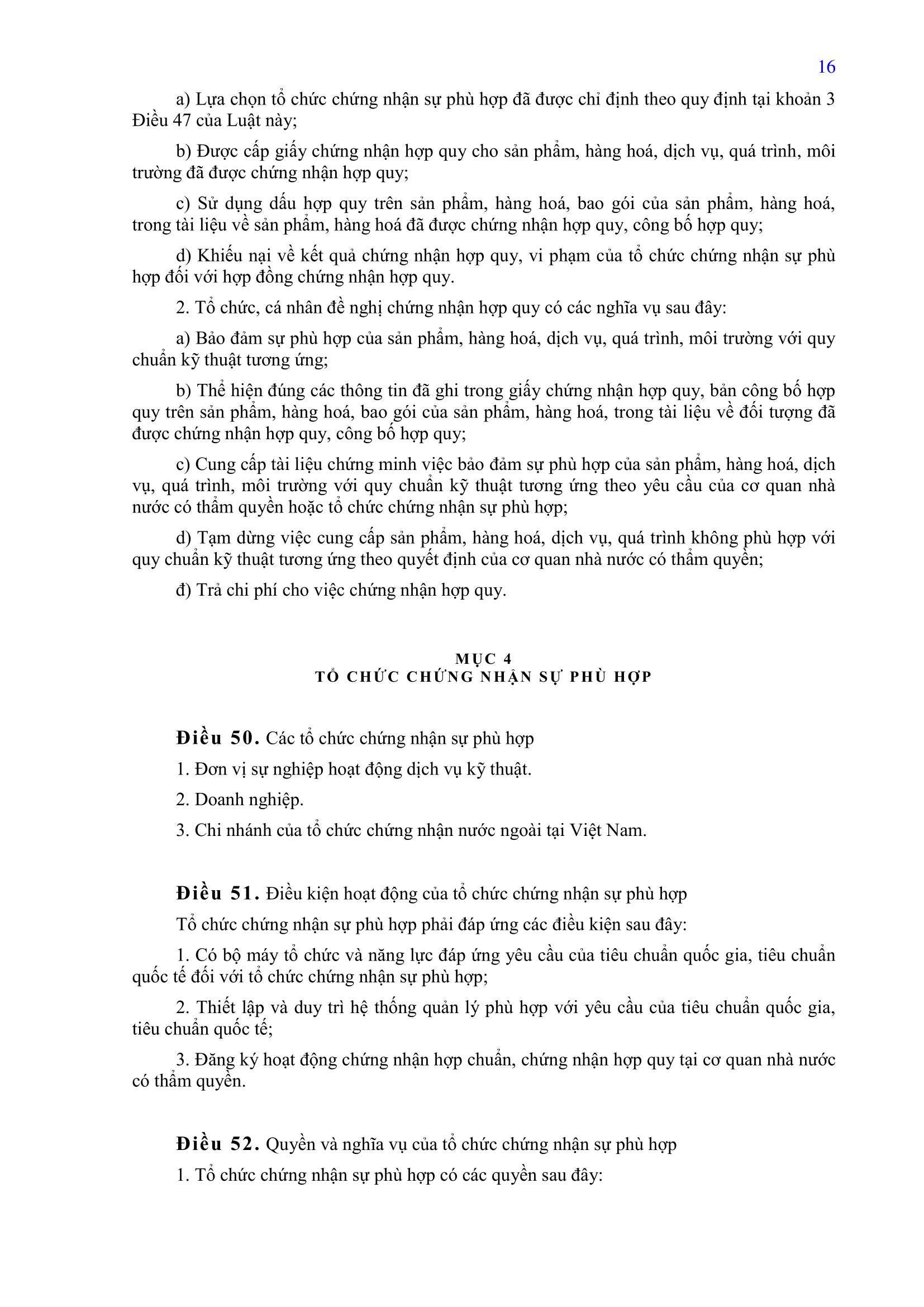 16

a) Lựa chọn tổ chức chứng nhận sự phù hợp đã được chỉ định theo quy định tại khoản 3 Điều 47 của Luật này;

b) Được cấp giấy chứng nhận hợp quy cho sản phẩm, hàng hoá, dịch vụ, quá trình, môi trường đã được chứng nhận hợp quy;

c) Sử dụng dấu hợp quy trên sản phẩm, hàng hoá, bao gói của sản phẩm, hàng hoá, trong tài liệu về sản phẩm, hàng hoá đã được chứng nhận hợp quy, công bố hợp quy;

d) Khiếu nại về kết quả chứng nhận hợp quy, vi phạm của tổ chức chứng nhận sự phù hợp đối với hợp đồng chứng nhận hợp quy.

2. Tổ chức, cá nhân đề nghị chứng nhận hợp quy có các nghĩa vụ sau đây:

a) Bảo đảm sự phù hợp của sản phẩm, hàng hoá, dịch vụ, quá trình, môi trường với quy chuẩn kỹ thuật tương ứng;

b) Thể hiện đúng các thông tin đã ghi trong giấy chứng nhận hợp quy, bản công bố hợp quy trên sản phẩm, hàng hoá, bao gói của sản phẩm, hàng hoá, trong tài liệu về đối tượng đã được chứng nhận hợp quy, công bố hợp quy;

c) Cung cấp tài liệu chứng minh việc bảo đảm sự phù hợp của sản phẩm, hàng hoá, dịch vụ, quá trình, môi trường với quy chuẩn kỹ thuật tương ứng theo yêu cầu của cơ quan nhà nước có thẩm quyền hoặc tổ chức chứng nhận sự phù hợp;

d) Tạm dừng việc cung cấp sản phẩm, hàng hoá, dịch vụ, quá trình không phù hợp với quy chuẩn kỹ thuật tương ứng theo quyết định của cơ quan nhà nước có thẩm quyền;

đ) Trả chi phí cho việc chứng nhận hợp quy.

MỤC 4
TỔ CHỨC CHỨNG NHẬN SỰ PHÙ HỢP

Điều 50. Các tổ chức chứng nhận sự phù hợp

1. Đơn vị sự nghiệp hoạt động dịch vụ kỹ thuật.

2. Doanh nghiệp.

3. Chi nhánh của tổ chức chứng nhận nước ngoài tại Việt Nam.

Điều 51. Điều kiện hoạt động của tổ chức chứng nhận sự phù hợp

Tổ chức chứng nhận sự phù hợp phải đáp ứng các điều kiện sau đây:

1. Có bộ máy tổ chức và năng lực đáp ứng yêu cầu của tiêu chuẩn quốc gia, tiêu chuẩn quốc tế đối với tổ chức chứng nhận sự phù hợp;

2. Thiết lập và duy trì hệ thống quản lý phù hợp với yêu cầu của tiêu chuẩn quốc gia, tiêu chuẩn quốc tế;

3. Đăng ký hoạt động chứng nhận hợp chuẩn, chứng nhận hợp quy tại cơ quan nhà nước có thẩm quyền.

Điều 52. Quyền và nghĩa vụ của tổ chức chứng nhận sự phù hợp

1. Tổ chức chứng nhận sự phù hợp có các quyền sau đây: